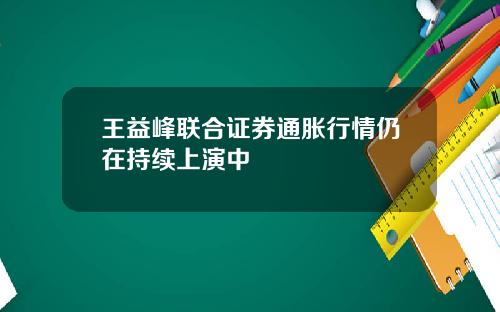 王益峰联合证券通胀行情仍在持续上演中